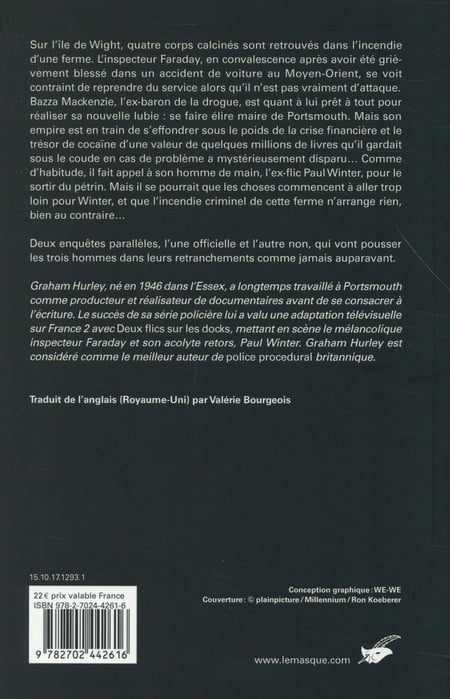 Sur l'île de Wight, quatre corps calcinés sont retrouvés dans l'incendie d'une ferme. L'inspecteur Faraday, en convalescence après avoir été grièvement blessé dans un accident de voiture au Moyen-Orient, se voit contraint de reprendre du service alors qu'il n'est pas vraiment d'attaque. Bazza Mackenzie, l'ex-baron de la drogue, est quant à lui prêt à tout pour réaliser sa nouvelle lubie : se faire élire maire de Portsmouth. Mais son empire est en train de s'effondrer sous le poids de la crise financière et le trésor de cocaïne d'une valeur de quelques millions de livres qu'il gardait sous le coude en cas de problème a mystérieusement disparu… Comme d'habitude, il fait appel à son homme de main, l'ex-flic Paul Winter, pour le sortir du pétrin. Mais il se pourrait que les choses commencent à aller trop loin pour Winter, et que l'incendie criminel de cette ferme n'arrange rien, bien au contraire…

Deux enquêtes parallèles, l'une officielle et l'autre non, qui vont pousser les trois hommes dans leurs retranchements comme jamais auparavant.

Graham Hurley, né en 1946 dans l'Essex, a longtemps travaillé à Portsmouth comme producteur et réalisateur de documentaires avant de se consacrer à l'écriture. Le succès de sa série policière lui a valu une adaptation télévisuelle sur France 2 avec Deux flics sur les docks, mettant en scène le mélancolique inspecteur Faraday et son acolyte retors, Paul Winter. Graham Hurley est considéré comme le meilleur auteur de police procedural britannique.

Traduit de l'anglais (Royaume-Uni) par Valérie Bourgeois

15.10.17.1293.1

22 € prix valable France
ISBN 978-2-7024-4261-6

9 782702 442616

Conception graphique : WE-WE
Couverture : © plainpicture / Millennium / Ron Koeberer

www.lemasque.com